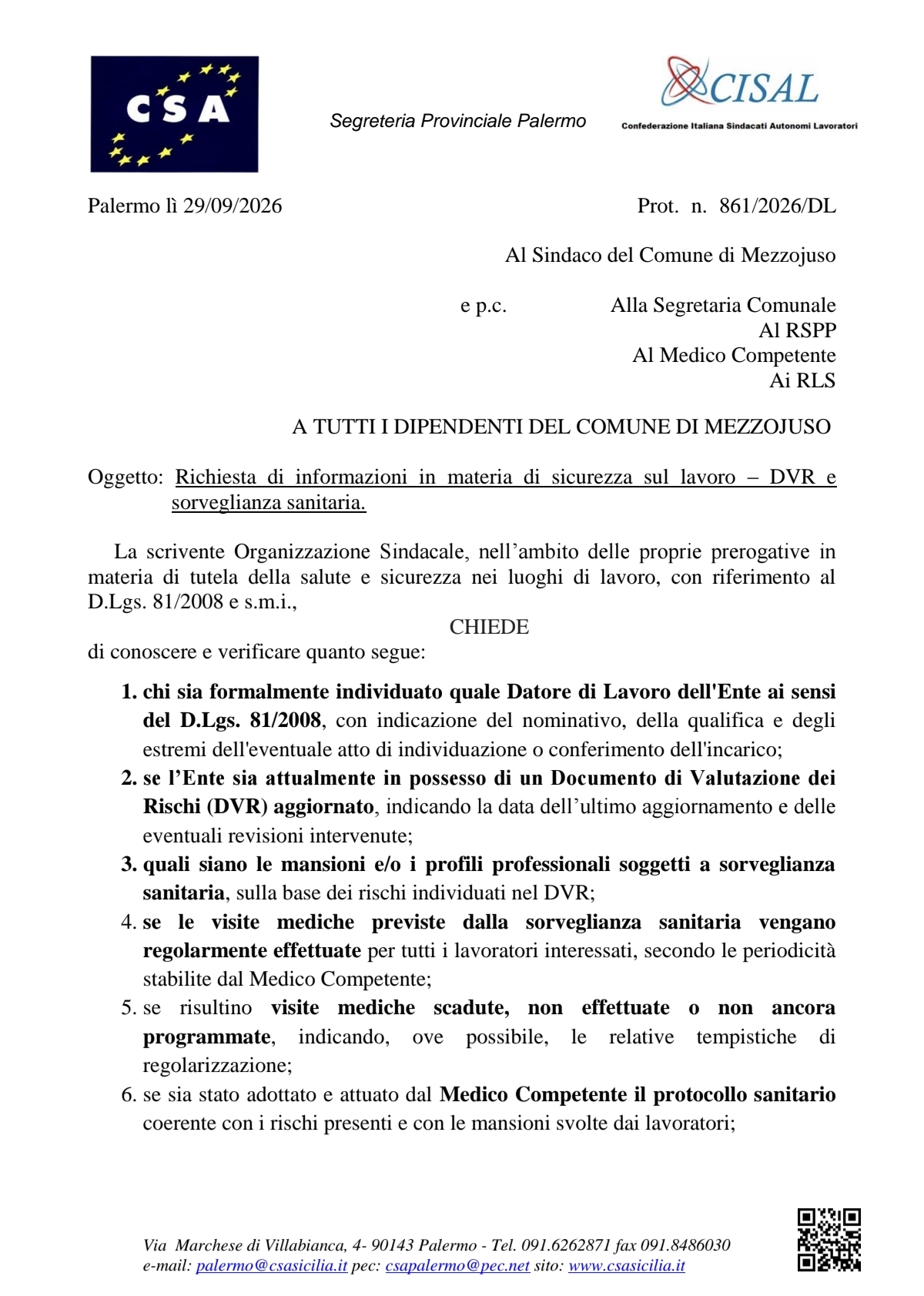 CSA

Segreteria Provinciale Palermo

CISAL
Confederazione Italiana Sindacati Autonomi Lavoratori

Palermo lì 29/09/2026 Prot. n. 861/2026/DL

Al Sindaco del Comune di Mezzojuso

e p.c. Alla Segretaria Comunale
Al RSPP
Al Medico Competente
Ai RLS

A TUTTI I DIPENDENTI DEL COMUNE DI MEZZOJUSO

Oggetto: Richiesta di informazioni in materia di sicurezza sul lavoro – DVR e sorveglianza sanitaria.

La scrivente Organizzazione Sindacale, nell'ambito delle proprie prerogative in materia di tutela della salute e sicurezza nei luoghi di lavoro, con riferimento al D.Lgs. 81/2008 e s.m.i.,

CHIEDE

di conoscere e verificare quanto segue:

1. chi sia formalmente individuato quale Datore di Lavoro dell'Ente ai sensi del D.Lgs. 81/2008, con indicazione del nominativo, della qualifica e degli estremi dell'eventuale atto di individuazione o conferimento dell'incarico;
2. se l'Ente sia attualmente in possesso di un Documento di Valutazione dei Rischi (DVR) aggiornato, indicando la data dell'ultimo aggiornamento e delle eventuali revisioni intervenute;
3. quali siano le mansioni e/o i profili professionali soggetti a sorveglianza sanitaria, sulla base dei rischi individuati nel DVR;
4. se le visite mediche previste dalla sorveglianza sanitaria vengano regolarmente effettuate per tutti i lavoratori interessati, secondo le periodicità stabilite dal Medico Competente;
5. se risultino visite mediche scadute, non effettuate o non ancora programmate, indicando, ove possibile, le relative tempistiche di regolarizzazione;
6. se sia stato adottato e attuato dal Medico Competente il protocollo sanitario coerente con i rischi presenti e con le mansioni svolte dai lavoratori;

Via Marchese di Villabianca, 4- 90143 Palermo - Tel. 091.6262871 fax 091.8486030
e-mail: palermo@csasicilia.it pec: csapalermo@pec.net sito: www.csasicilia.it